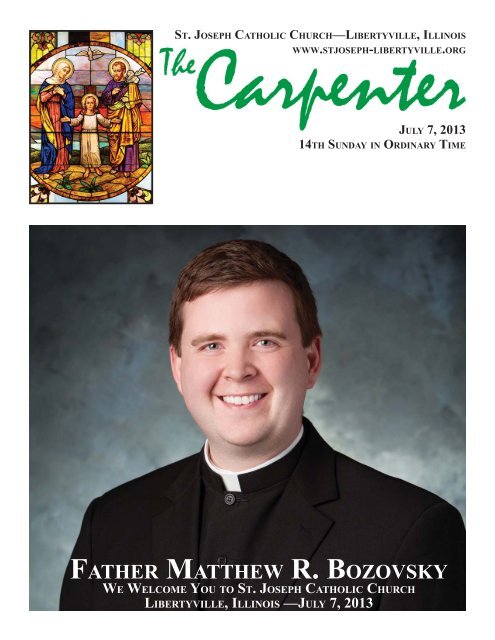 St. Joseph Catholic Church—Libertyville, Illinois
www.stjoseph-libertyville.org

The Carpenter

July 7, 2013
14th Sunday in Ordinary Time

Father Matthew R. Bozovsky
We Welcome You to St. Joseph Catholic Church
Libertyville, Illinois —July 7, 2013